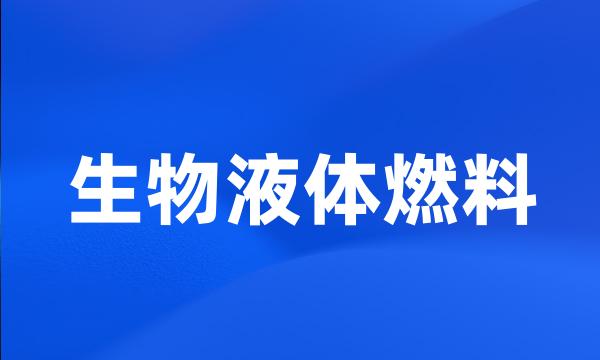 生物液体燃料